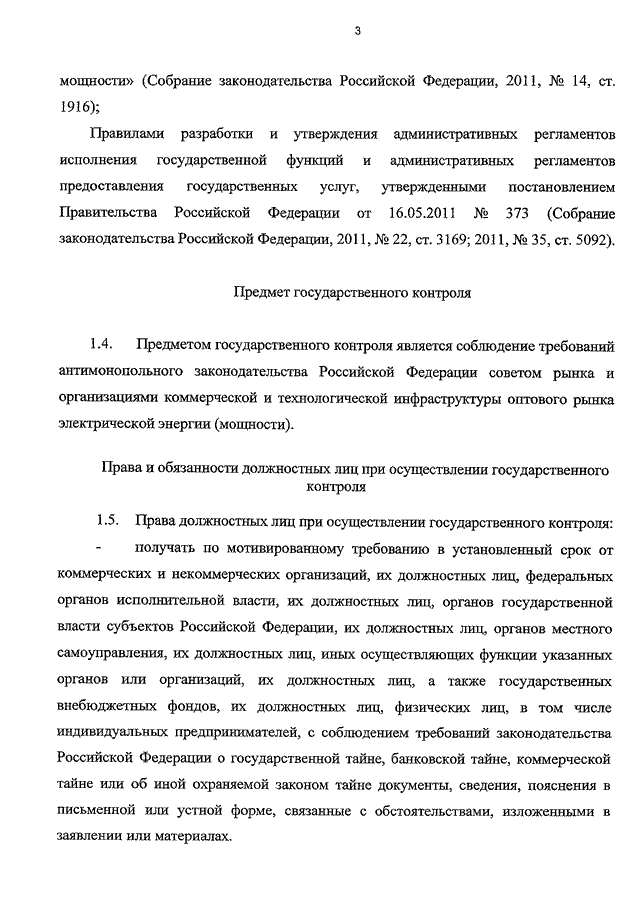 3

мощности» (Собрание законодательства Российской Федерации, 2011, № 14, ст. 1916);

Правилами разработки и утверждения административных регламентов исполнения государственной функций и административных регламентов предоставления государственных услуг, утвержденными постановлением Правительства Российской Федерации от 16.05.2011 № 373 (Собрание законодательства Российской Федерации, 2011, № 22, ст. 3169; 2011, № 35, ст. 5092).

Предмет государственного контроля

1.4. Предметом государственного контроля является соблюдение требований антимонопольного законодательства Российской Федерации советом рынка и организациями коммерческой и технологической инфраструктуры оптового рынка электрической энергии (мощности).

Права и обязанности должностных лиц при осуществлении государственного контроля

1.5. Права должностных лиц при осуществлении государственного контроля:

- получать по мотивированному требованию в установленный срок от коммерческих и некоммерческих организаций, их должностных лиц, федеральных органов исполнительной власти, их должностных лиц, органов государственной власти субъектов Российской Федерации, их должностных лиц, органов местного самоуправления, их должностных лиц, иных осуществляющих функции указанных органов или организаций, их должностных лиц, а также государственных внебюджетных фондов, их должностных лиц, физических лиц, в том числе индивидуальных предпринимателей, с соблюдением требований законодательства Российской Федерации о государственной тайне, банковской тайне, коммерческой тайне или об иной охраняемой законом тайне документы, сведения, пояснения в письменной или устной форме, связанные с обстоятельствами, изложенными в заявлении или материалах.